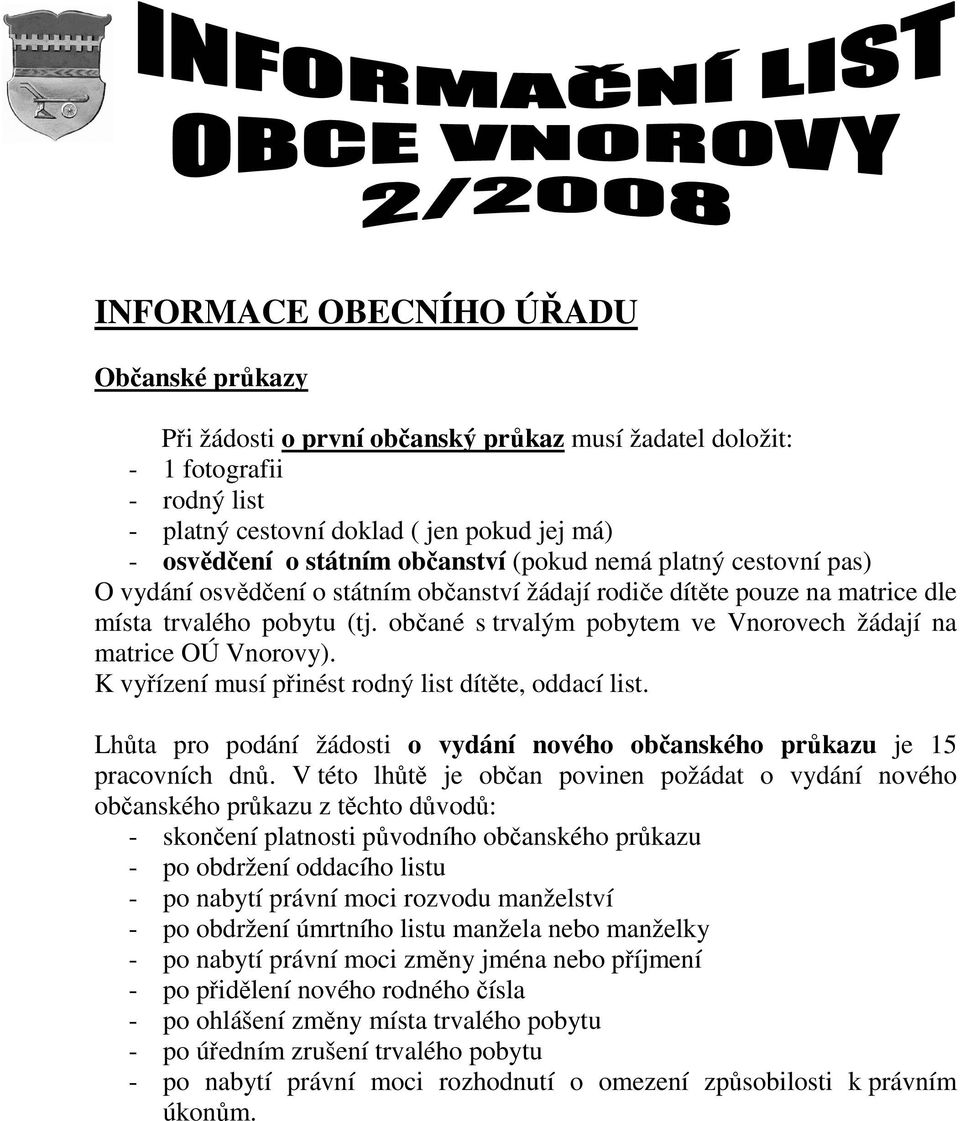 INFORMAČNÍ LIST OBCE VNOROVY 2/2008

INFORMACE OBECNÍHO ÚŘADU

Občanské průkazy

Při žádosti o první občanský průkaz musí žadatel doložit:
- 1 fotografii
- rodný list
- platný cestovní doklad ( jen pokud jej má)
- osvědčení o státním občanství (pokud nemá platný cestovní pas)
O vydání osvědčení o státním občanství žádají rodiče dítěte pouze na matrice dle místa trvalého pobytu (tj. občané s trvalým pobytem ve Vnorovech žádají na matrice OÚ Vnorovy).
K vyřízení musí přinést rodný list dítěte, oddací list.

Lhůta pro podání žádosti o vydání nového občanského průkazu je 15 pracovních dnů. V této lhůtě je občan povinen požádat o vydání nového občanského průkazu z těchto důvodů:
- skončení platnosti původního občanského průkazu
- po obdržení oddacího listu
- po nabytí právní moci rozvodu manželství
- po obdržení úmrtního listu manžela nebo manželky
- po nabytí právní moci změny jména nebo příjmení
- po přidělení nového rodného čísla
- po ohlášení změny místa trvalého pobytu
- po úředním zrušení trvalého pobytu
- po nabytí právní moci rozhodnutí o omezení způsobilosti k právním úkonům.